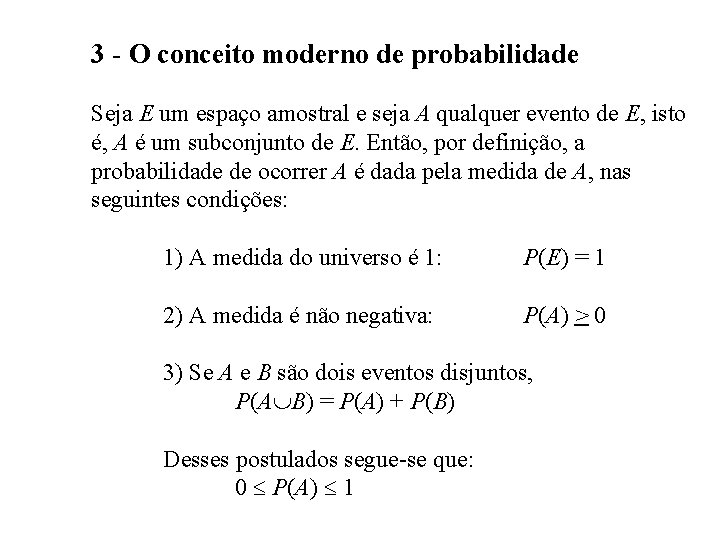 3 - O conceito moderno de probabilidade

Seja $E$ um espaço amostral e seja $A$ qualquer evento de $E$, isto é, $A$ é um subconjunto de $E$. Então, por definição, a probabilidade de ocorrer $A$ é dada pela medida de $A$, nas seguintes condições:

1) A medida do universo é 1: $P(E) = 1$

2) A medida é não negativa: $P(A) \geq 0$

3) Se $A$ e $B$ são dois eventos disjuntos,
$P(A \cup B) = P(A) + P(B)$

Desses postulados segue-se que:
$0 \leq P(A) \leq 1$